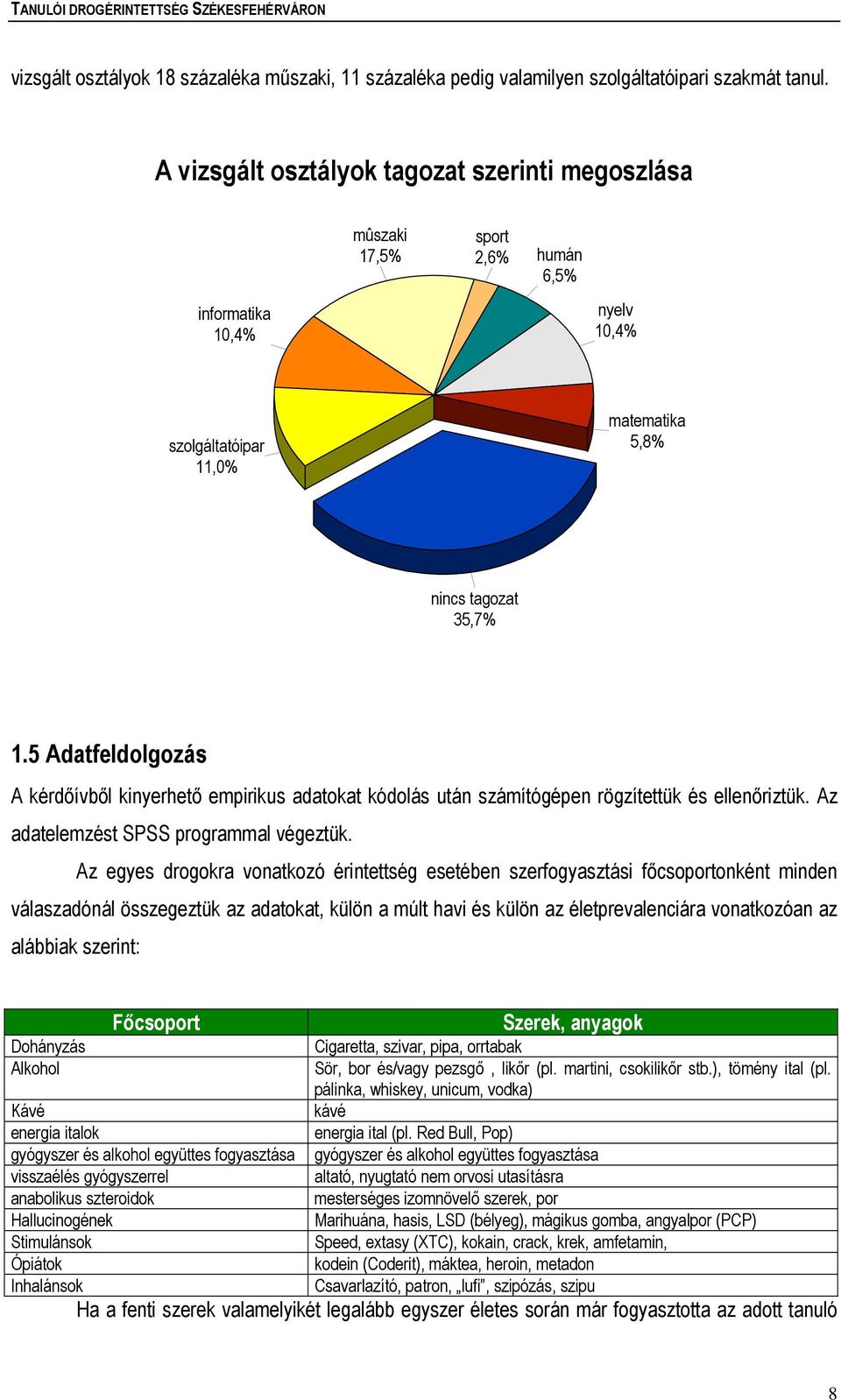 TANULÓI DROGÉRINTETTSÉG SZÉKESFEHÉRVÁRON

vizsgált osztályok 18 százaléka műszaki, 11 százaléka pedig valamilyen szolgáltatóipari szakmát tanul.

A vizsgált osztályok tagozat szerinti megoszlása

mûszaki 17,5%
sport 2,6%
humán 6,5%
nyelv 10,4%
matematika 5,8%
nincs tagozat 35,7%
szolgáltatóipar 11,0%
informatika 10,4%

1.5 Adatfeldolgozás

A kérdőívből kinyerhető empirikus adatokat kódolás után számítógépen rögzítettük és ellenőriztük. Az adatelemzést SPSS programmal végeztük.

Az egyes drogokra vonatkozó érintettség esetében szerfogyasztási főcsoportonként minden válaszadónál összegeztük az adatokat, külön a múlt havi és külön az életprevalenciára vonatkozóan az alábbiak szerint:

| Főcsoport | Szerek, anyagok |
|---|---|
| Dohányzás | Cigaretta, szivar, pipa, orrtabak |
| Alkohol | Sör, bor és/vagy pezsgő , likőr (pl. martini, csokilikőr stb.), tömény ital (pl. pálinka, whiskey, unicum, vodka) |
| Kávé | kávé |
| energia italok | energia ital (pl. Red Bull, Pop) |
| gyógyszer és alkohol együttes fogyasztása | gyógyszer és alkohol együttes fogyasztása |
| visszaélés gyógyszerrel | altató, nyugtató nem orvosi utasításra |
| anabolikus szteroidok | mesterséges izomnövelő szerek, por |
| Hallucinogének | Marihuána, hasis, LSD (bélyeg), mágikus gomba, angyalpor (PCP) |
| Stimulánsok | Speed, extasy (XTC), kokain, crack, krek, amfetamin, |
| Ópiátok | kodein (Coderit), máktea, heroin, metadon |
| Inhalánsok | Csavarlazító, patron, „lufi”, szipózás, szipu |

Ha a fenti szerek valamelyikét legalább egyszer életes során már fogyasztotta az adott tanuló

8